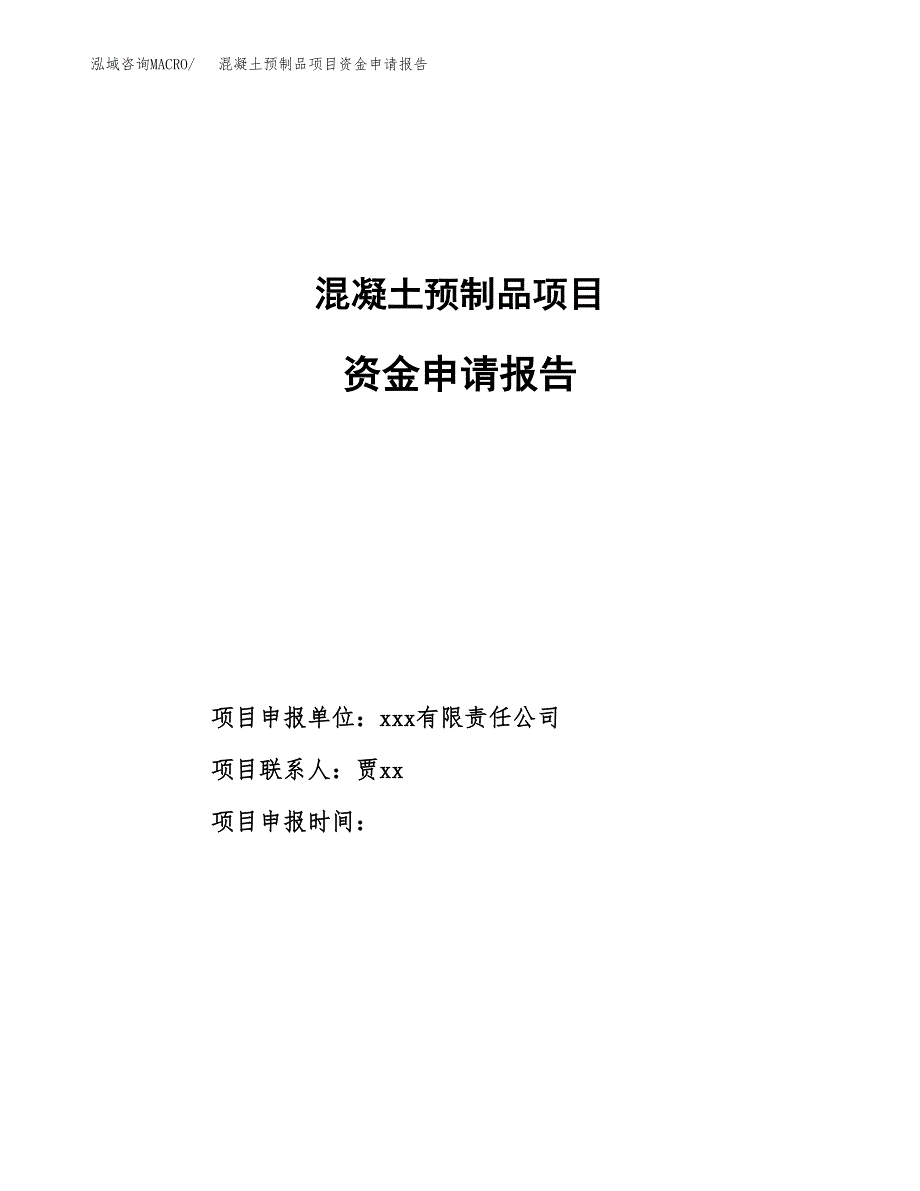 泓域咨询MACRO/ 混凝土预制品项目资金申请报告

混凝土预制品项目

资金申请报告

项目申报单位：xxx有限责任公司

项目联系人：贾xx

项目申报时间：